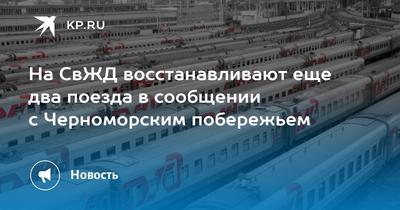 KP.RU

На СвЖД восстанавливают еще два поезда в сообщении с Черноморским побережьем

Новость